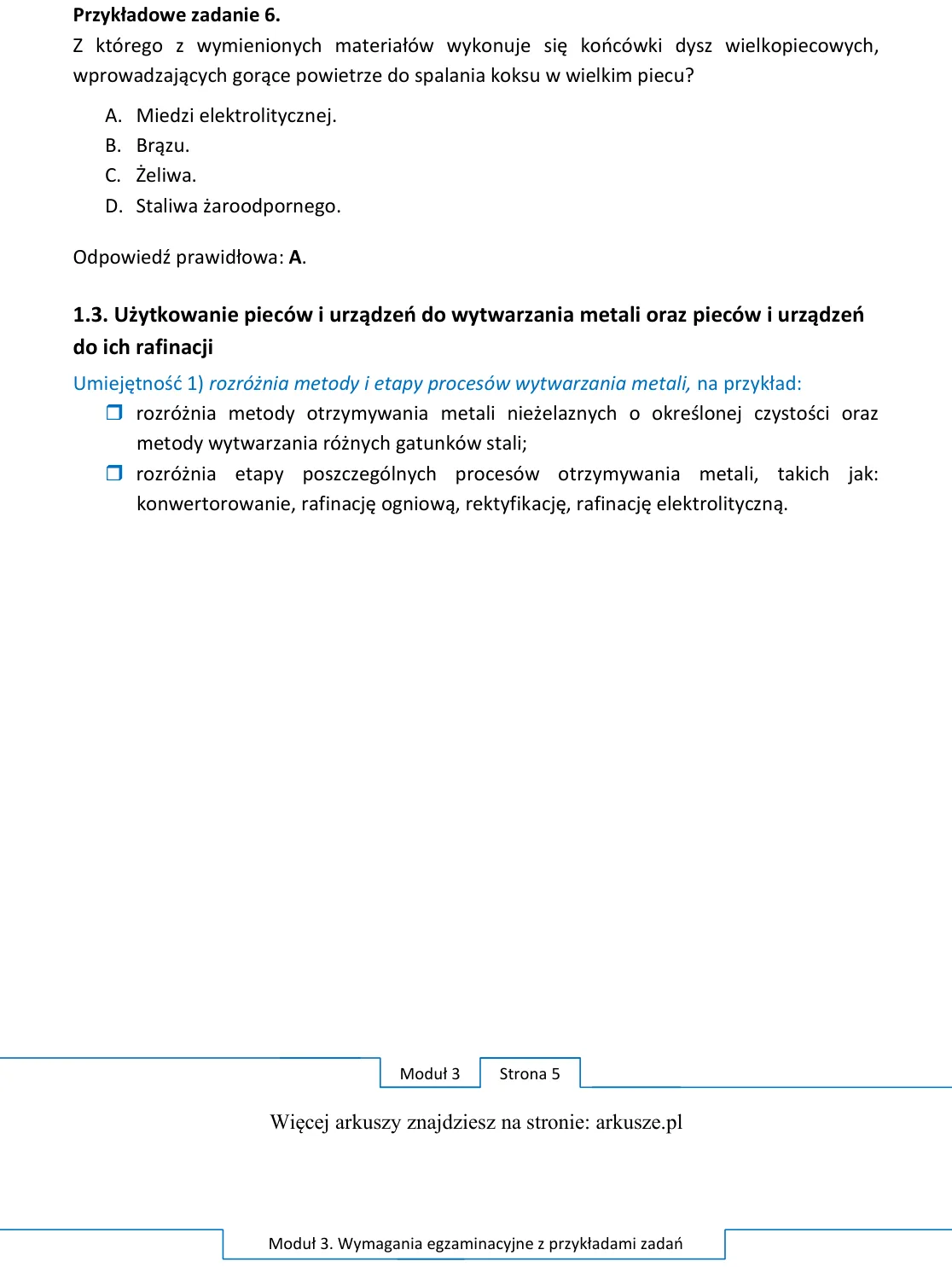 Przykładowe zadanie 6.

Z którego z wymienionych materiałów wykonuje się końcówki dysz wielkopiecowych, wprowadzających gorące powietrze do spalania koksu w wielkim piecu?

A. Miedzi elektrolitycznej.
B. Brązu.
C. Żeliwa.
D. Staliwa żaroodpornego.

Odpowiedź prawidłowa: A.

1.3. Użytkowanie pieców i urządzeń do wytwarzania metali oraz pieców i urządzeń do ich rafinacji

Umiejętność 1) rozróżnia metody i etapy procesów wytwarzania metali, na przykład:

☐ rozróżnia metody otrzymywania metali nieżelaznych o określonej czystości oraz metody wytwarzania różnych gatunków stali;
☐ rozróżnia etapy poszczególnych procesów otrzymywania metali, takich jak: konwertorowanie, rafinację ogniową, rektyfikację, rafinację elektrolityczną.

Moduł 3 Strona 5

Więcej arkuszy znajdziesz na stronie: arkusze.pl

Moduł 3. Wymagania egzaminacyjne z przykładami zadań